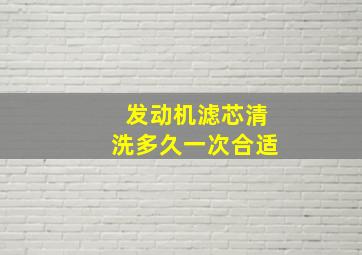 发动机滤芯清洗多久一次合适